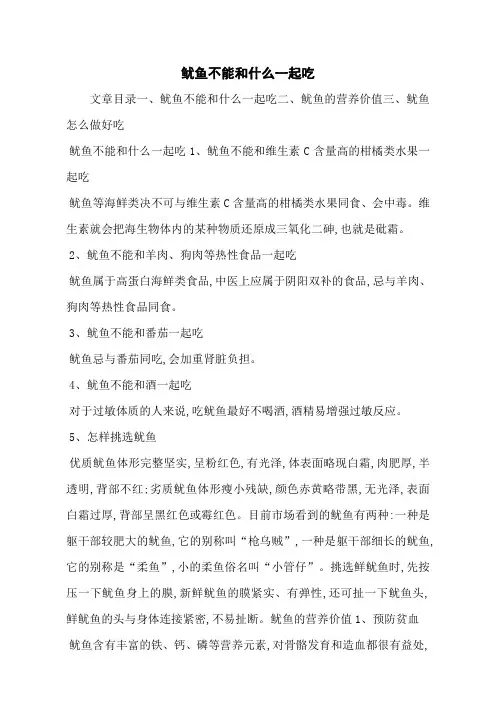 鱿鱼不能和什么一起吃

文章目录一、鱿鱼不能和什么一起吃二、鱿鱼的营养价值三、鱿鱼怎么做好吃

鱿鱼不能和什么一起吃 1、鱿鱼不能和维生素 C 含量高的柑橘类水果一起吃

鱿鱼等海鲜类决不可与维生素 C 含量高的柑橘类水果同食、会中毒。维生素就会把海生物体内的某种物质还原成三氧化二砷,也就是砒霜。

2、鱿鱼不能和羊肉、狗肉等热性食品一起吃

鱿鱼属于高蛋白海鲜类食品,中医上应属于阴阳双补的食品,忌与羊肉、狗肉等热性食品同食。

3、鱿鱼不能和番茄一起吃

鱿鱼忌与番茄同吃,会加重肾脏负担。

4、鱿鱼不能和酒一起吃

对于过敏体质的人来说,吃鱿鱼最好不喝酒,酒精易增强过敏反应。

5、怎样挑选鱿鱼

优质鱿鱼体形完整坚实,呈粉红色,有光泽,体表面略现白霜,肉肥厚,半透明,背部不红;劣质鱿鱼体形瘦小残缺,颜色赤黄略带黑,无光泽,表面白霜过厚,背部呈黑红色或霉红色。目前市场看到的鱿鱼有两种:一种是躯干部较肥大的鱿鱼,它的别称叫“枪乌贼”,一种是躯干部细长的鱿鱼,它的别称是“柔鱼”,小的柔鱼俗名叫“小管仔”。挑选鲜鱿鱼时,先按压一下鱿鱼身上的膜,新鲜鱿鱼的膜紧实、有弹性,还可扯一下鱿鱼头,鲜鱿鱼的头与身体连接紧密,不易扯断。鱿鱼的营养价值 1、预防贫血

鱿鱼含有丰富的铁、钙、磷等营养元素,对骨骼发育和造血都很有益处,